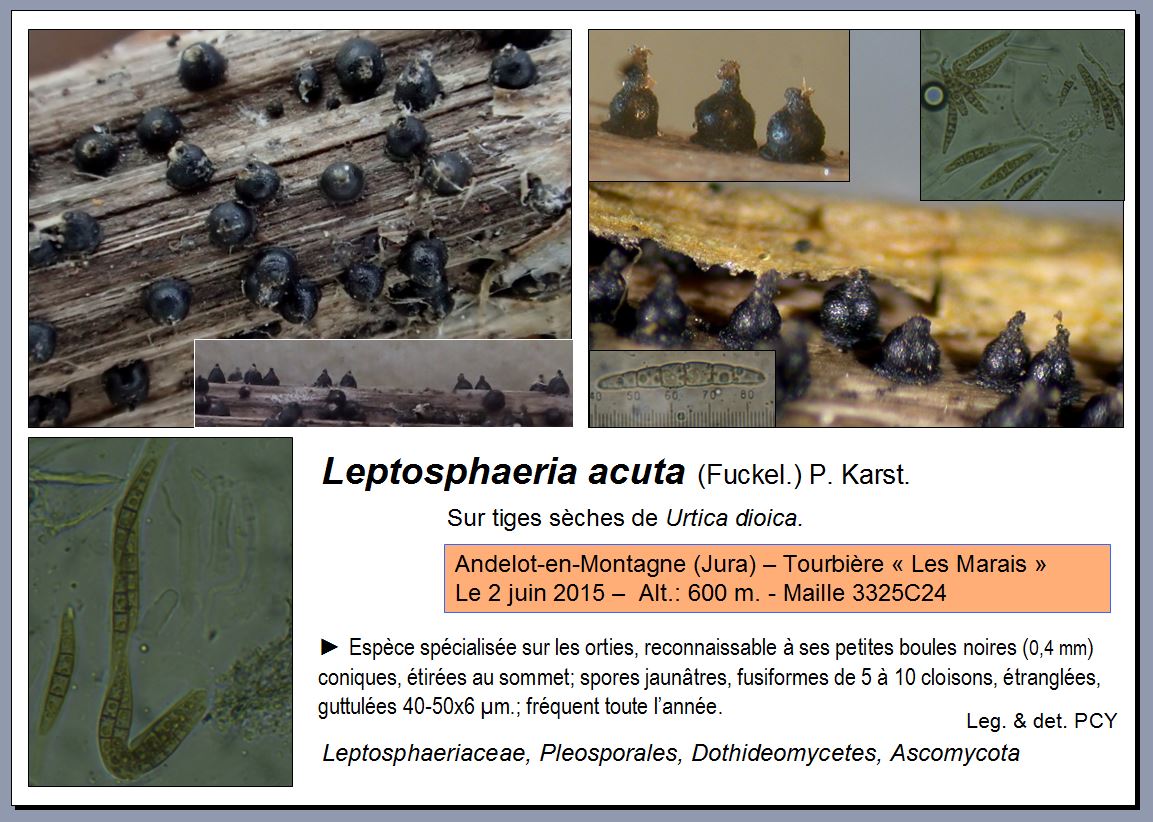 40 50 60 70 80

Leptosphaeria acuta (Fuckel.) P. Karst.

Sur tiges sèches de Urtica dioica.

Andelot-en-Montagne (Jura) – Tourbière « Les Marais »
Le 2 juin 2015 – Alt.: 600 m. - Maille 3325C24

► Espèce spécialisée sur les orties, reconnaissable à ses petites boules noires (0,4 mm) coniques, étirées au sommet; spores jaunâtres, fusiformes de 5 à 10 cloisons, étranglées, guttulées 40-50x6 µm.; fréquent toute l'année.

Leg. & det. PCY

Leptosphaeriaceae, Pleosporales, Dothideomycetes, Ascomycota